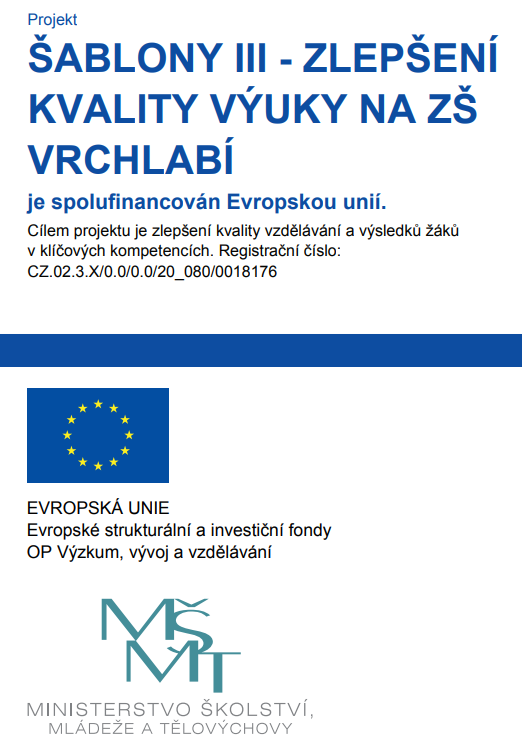 Projekt

ŠABLONY III - ZLEPŠENÍ KVALITY VÝUKY NA ZŠ VRCHLABÍ

je spolufinancován Evropskou unií.

Cílem projektu je zlepšení kvality vzdělávání a výsledků žáků v klíčových kompetencích. Registrační číslo: CZ.02.3.X/0.0/0.0/20_080/0018176

EVROPSKÁ UNIE
Evropské strukturální a investiční fondy
OP Výzkum, vývoj a vzdělávání

MŠMT

MINISTERSTVO ŠKOLSTVÍ, MLÁDEŽE A TĚLOVÝCHOVY